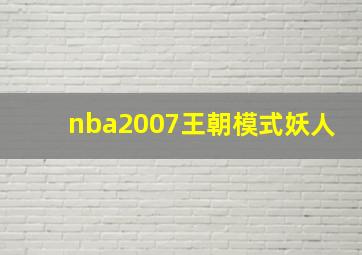 nba2007王朝模式妖人